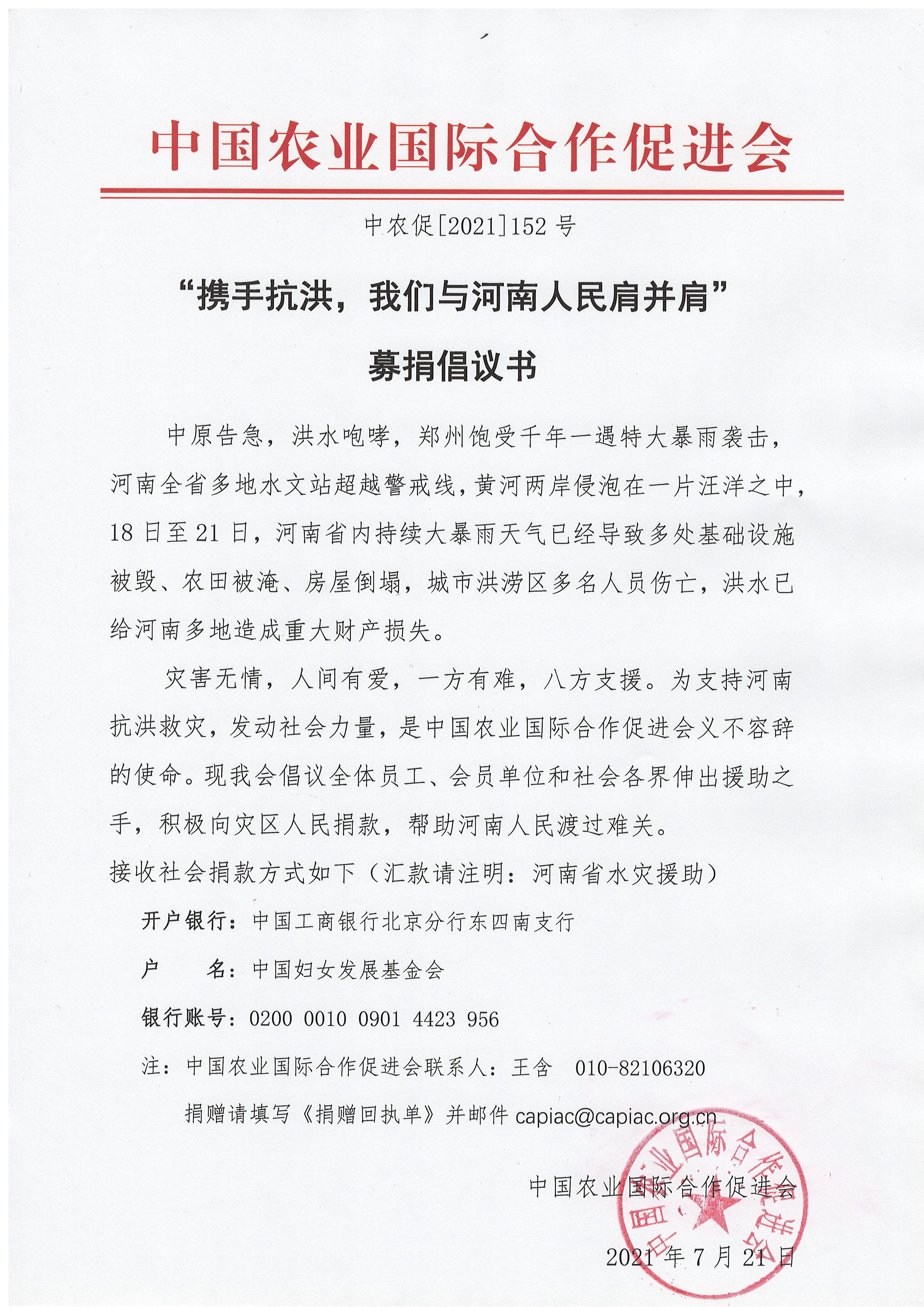 中国农业国际合作促进会

中农促[2021]152 号

“携手抗洪，我们与河南人民肩并肩”

募捐倡议书

中原告急，洪水咆哮，郑州饱受千年一遇特大暴雨袭击，河南全省多地水文站超越警戒线，黄河两岸侵泡在一片汪洋之中，18 日至 21 日，河南省内持续大暴雨天气已经导致多处基础设施被毁、农田被淹、房屋倒塌，城市洪涝区多名人员伤亡，洪水已给河南多地造成重大财产损失。

灾害无情，人间有爱，一方有难，八方支援。为支持河南抗洪救灾，发动社会力量，是中国农业国际合作促进会义不容辞的使命。现我会倡议全体员工、会员单位和社会各界伸出援助之手，积极向灾区人民捐款，帮助河南人民渡过难关。

接收社会捐款方式如下（汇款请注明：河南省水灾援助）

开户银行：中国工商银行北京分行东四南支行

户　　名：中国妇女发展基金会

银行账号：0200 0010 0901 4423 956

注：中国农业国际合作促进会联系人：王含　010-82106320

捐赠请填写《捐赠回执单》并邮件 capiac@capiac.org.cn

中国农业国际合作促进会

2021 年 7 月 21 日

中国农业国际合作促进会